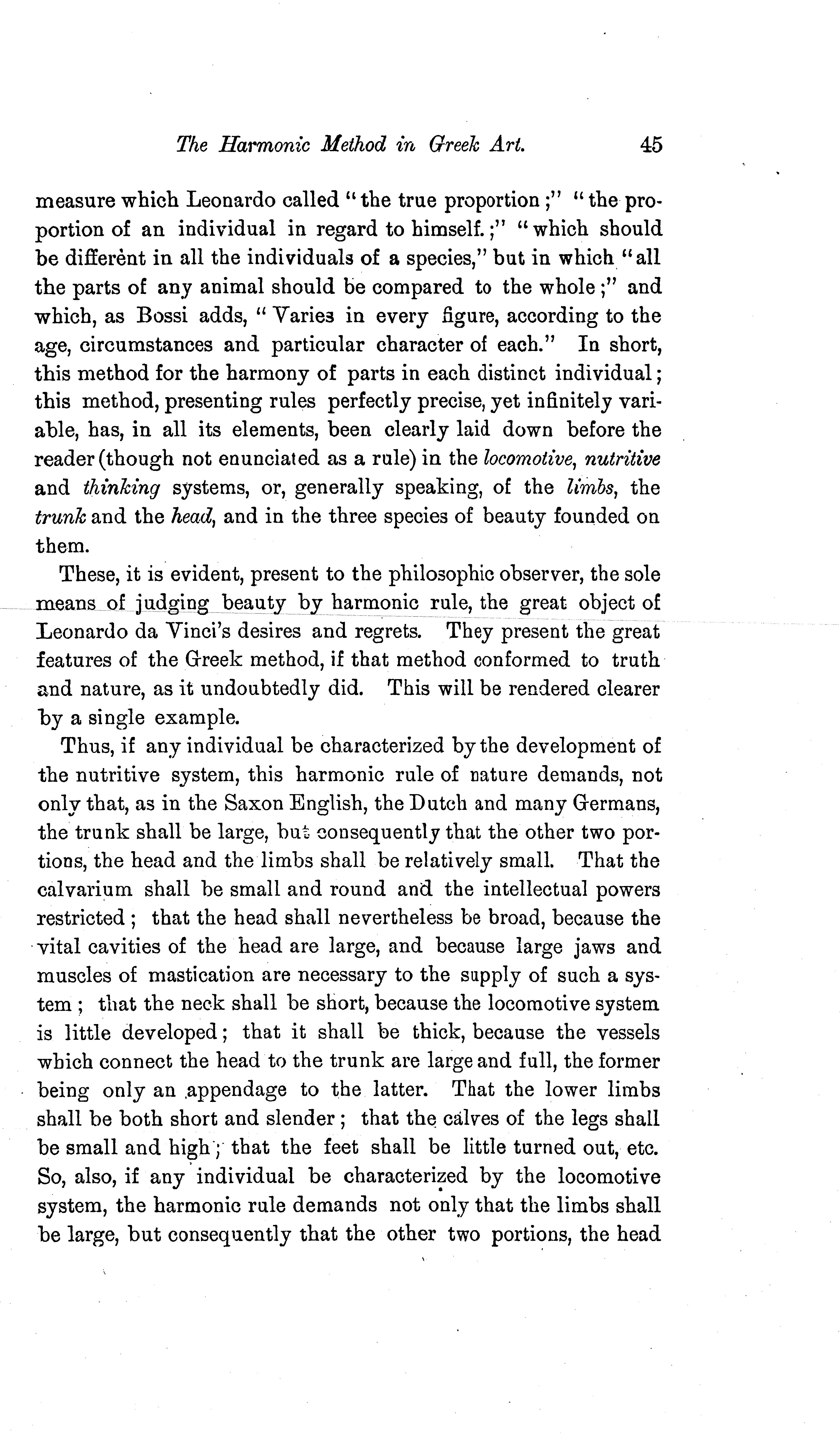 The Harmonic Method in Greek Art. 45

measure which Leonardo called "the true proportion;" "the proportion of an individual in regard to himself.;" "which should be different in all the individuals of a species," but in which "all the parts of any animal should be compared to the whole;" and which, as Bossi adds, "Varies in every figure, according to the age, circumstances and particular character of each." In short, this method for the harmony of parts in each distinct individual; this method, presenting rules perfectly precise, yet infinitely variable, has, in all its elements, been clearly laid down before the reader (though not enunciated as a rule) in the locomotive, nutritive and thinking systems, or, generally speaking, of the limbs, the trunk and the head, and in the three species of beauty founded on them.

These, it is evident, present to the philosophic observer, the sole means of judging beauty by harmonic rule, the great object of Leonardo da Vinci's desires and regrets. They present the great features of the Greek method, if that method conformed to truth and nature, as it undoubtedly did. This will be rendered clearer by a single example.

Thus, if any individual be characterized by the development of the nutritive system, this harmonic rule of nature demands, not only that, as in the Saxon English, the Dutch and many Germans, the trunk shall be large, but consequently that the other two portions, the head and the limbs shall be relatively small. That the calvarium shall be small and round and the intellectual powers restricted; that the head shall nevertheless be broad, because the vital cavities of the head are large, and because large jaws and muscles of mastication are necessary to the supply of such a system; that the neck shall be short, because the locomotive system is little developed; that it shall be thick, because the vessels which connect the head to the trunk are large and full, the former being only an appendage to the latter. That the lower limbs shall be both short and slender; that the calves of the legs shall be small and high; that the feet shall be little turned out, etc. So, also, if any individual be characterized by the locomotive system, the harmonic rule demands not only that the limbs shall be large, but consequently that the other two portions, the head